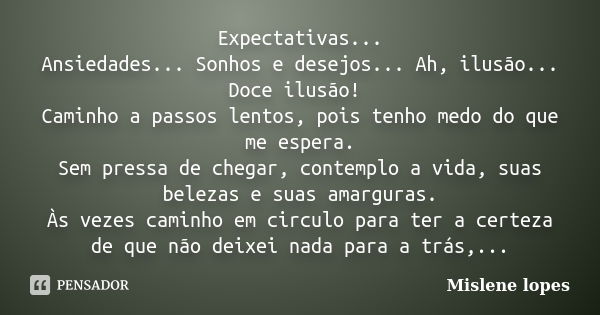 Expectativas...
Ansiedades... Sonhos e desejos... Ah, ilusão... Doce ilusão!
Caminho a passos lentos, pois tenho medo do que me espera.
Sem pressa de chegar, contemplo a vida, suas belezas e suas amarguras.
Às vezes caminho em circulo para ter a certeza de que não deixei nada para a trás,...

PENSADOR

Mislene lopes